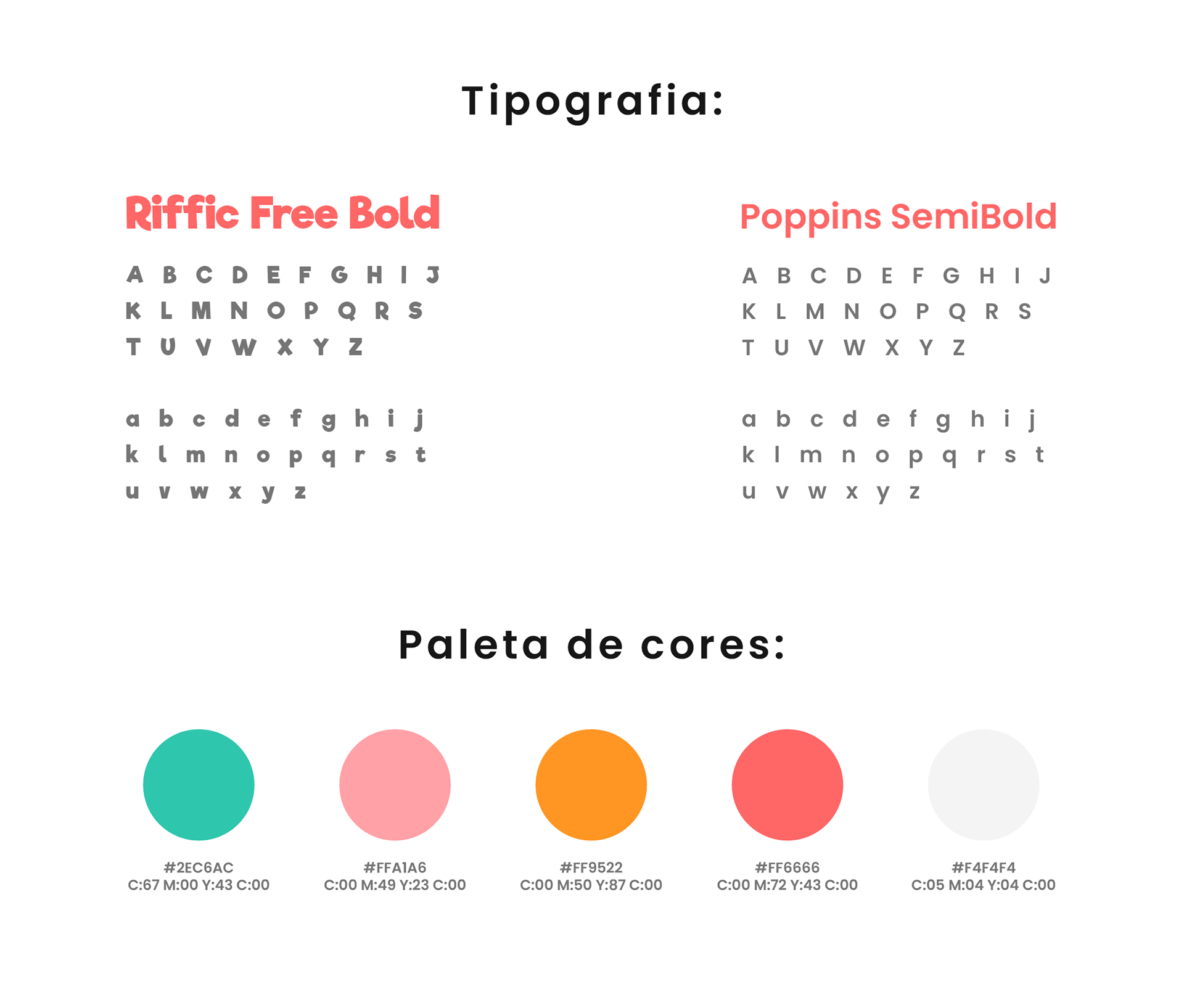 Tipografia:

Riffic Free Bold

A B C D E F G H I J
K L M N O P Q R S
T U V W X Y Z

a b c d e f g h i j
k l m n o p q r s t
u v w x y z

Poppins SemiBold

A B C D E F G H I J
K L M N O P Q R S
T U V W X Y Z

a b c d e f g h i j
k l m n o p q r s t
u v w x y z

Paleta de cores:

#2EC6AC
C:67 M:00 Y:43 C:00

#FFA1A6
C:00 M:49 Y:23 C:00

#FF9522
C:00 M:50 Y:87 C:00

#FF6666
C:00 M:72 Y:43 C:00

#F4F4F4
C:05 M:04 Y:04 C:00